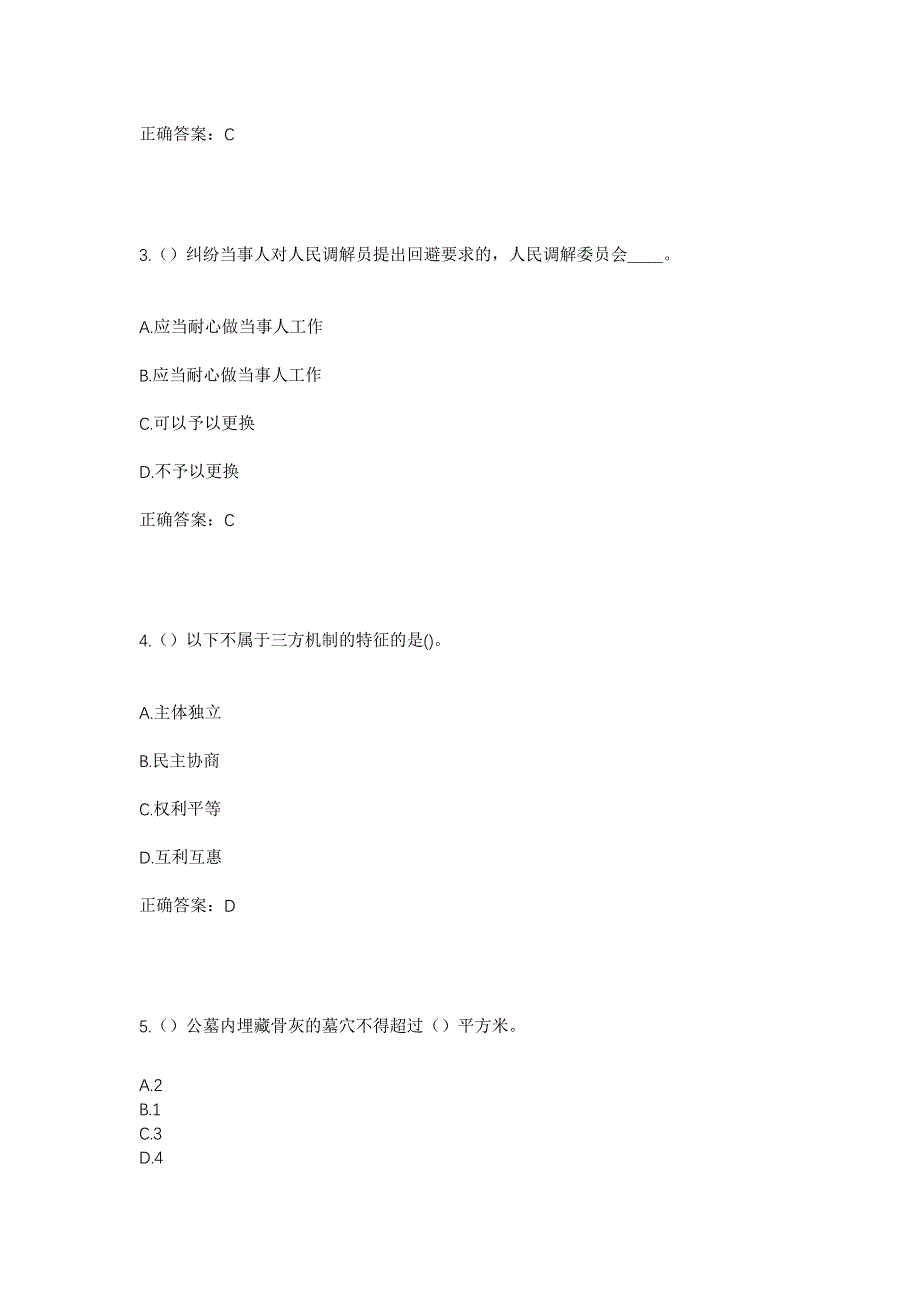 正确答案：C

3.（）纠纷当事人对人民调解员提出回避要求的，人民调解委员会____。

A.应当耐心做当事人工作

B.应当耐心做当事人工作

C.可以予以更换

D.不予以更换

正确答案：C

4.（）以下不属于三方机制的特征的是()。

A.主体独立

B.民主协商

C.权利平等

D.互利互惠

正确答案：D

5.（）公墓内埋藏骨灰的墓穴不得超过（）平方米。

A.2
B.1
C.3
D.4